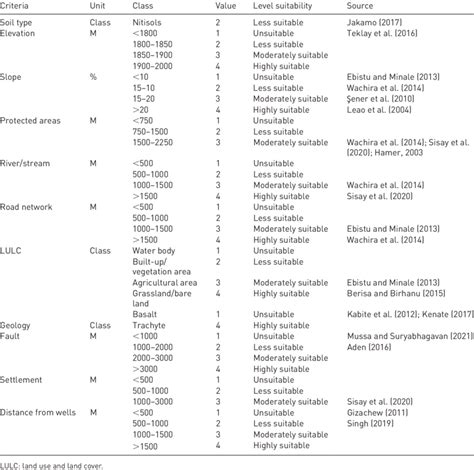 | Criteria | Unit | Class | Value | Level suitability | Source |
|---|---|---|---|---|---|
| Soil type | Class | Nitisols | 2 | Less suitable | Jakamo (2017) |
| Elevation | M | <1800 | 1 | Unsuitable | Teklay et al. (2016) |
| | | 1800–1850 | 2 | Less suitable | |
| | | 1850–1900 | 3 | Moderately suitable | |
| | | 1900–2000 | 4 | Highly suitable | |
| Slope | % | <10 | 1 | Unsuitable | Ebistu and Minale (2013) |
| | | 15–10 | 2 | Less suitable | Wachira et al. (2014) |
| | | 15–20 | 3 | Moderately suitable | Şener et al. (2010) |
| | | >20 | 4 | Highly suitable | Leao et al. (2004) |
| Protected areas | M | <750 | 1 | Unsuitable | |
| | | 750–1500 | 2 | Less suitable | |
| | | 1500–2250 | 3 | Moderately suitable | Wachira et al. (2014); Sisay et al. (2020); Hamer, 2003 |
| River/stream | M | <500 | 1 | Unsuitable | |
| | | 500–1000 | 2 | Less suitable | |
| | | 1000–1500 | 3 | Moderately suitable | Wachira et al. (2014) |
| | | >1500 | 4 | Highly suitable | Sisay et al. (2020) |
| Road network | M | <500 | 1 | Unsuitable | |
| | | 500–1000 | 2 | Less suitable | |
| | | 1000–1500 | 3 | Moderately suitable | Ebistu and Minale (2013) |
| | | >1500 | 4 | Highly suitable | Wachira et al. (2014) |
| LULC | Class | Water body | 1 | Unsuitable | |
| | | Built-up/ vegetation area | 2 | Less suitable | |
| | | Agricultural area | 3 | Moderately suitable | Ebistu and Minale (2013) |
| | | Grassland/bare land | 4 | Highly suitable | Berisa and Birhanu (2015) |
| | | Basalt | 1 | Unsuitable | Kabite et al. (2012); Kenate (2017) |
| Geology | Class | Trachyte | 4 | Highly suitable | |
| Fault | M | <1000 | 1 | Unsuitable | Mussa and Suryabhagavan (2021) |
| | | 1000–2000 | 2 | Less suitable | Aden (2016) |
| | | 2000–3000 | 3 | Moderately suitable | |
| | | >3000 | 4 | Highly suitable | |
| Settlement | M | <500 | 1 | Unsuitable | |
| | | 500–1000 | 2 | Less suitable | |
| | | 1000–3000 | 3 | Moderately suitable | Sisay et al. (2020) |
| Distance from wells | M | <500 | 1 | Unsuitable | Gizachew (2011) |
| | | 500–1000 | 2 | Less suitable | Singh (2019) |
| | | 1000–1500 | 3 | Moderately suitable | |
| | | >1500 | 4 | Highly suitable | |

LULC: land use and land cover.